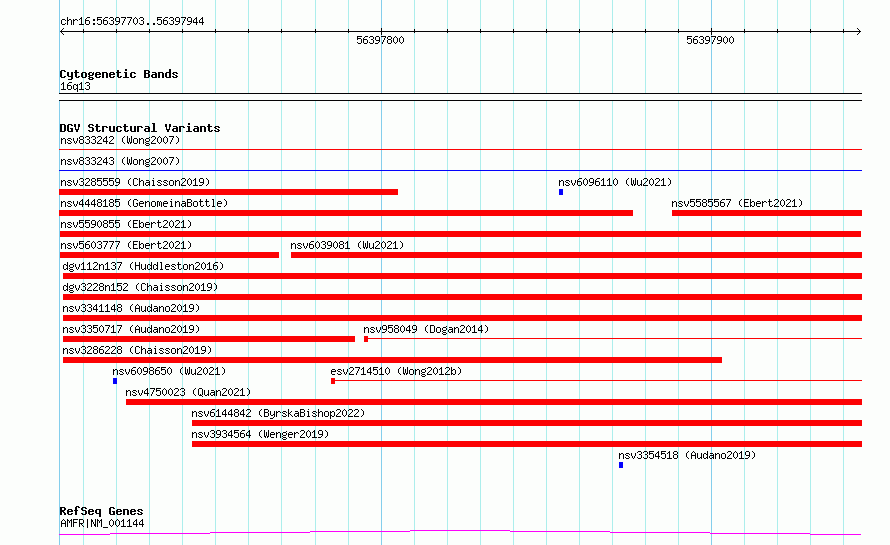 chr16:56397703..56397944

56397800

56397900

Cytogenetic Bands
16q13

DGV Structural Variants
nsv833242 (Wong2007)
nsv833243 (Wong2007)
nsv3285559 (Chaisson2019)
nsv6096110 (Wu2021)
nsv4448185 (GenomeinaBottle)
nsv5585567 (Ebert2021)
nsv5590855 (Ebert2021)
nsv5603777 (Ebert2021)
nsv6039081 (Wu2021)
dgv112n137 (Huddleston2016)
dgv3228n152 (Chaisson2019)
nsv3341148 (Audano2019)
nsv3350717 (Audano2019)
nsv958049 (Dogan2014)
nsv3286228 (Chaisson2019)
nsv6098650 (Wu2021)
esv2714510 (Wong2012b)
nsv4750023 (Quan2021)
nsv6144842 (ByrskaBishop2022)
nsv3934564 (Wenger2019)
nsv3354518 (Audano2019)

RefSeq Genes
AMFR|NM_001144